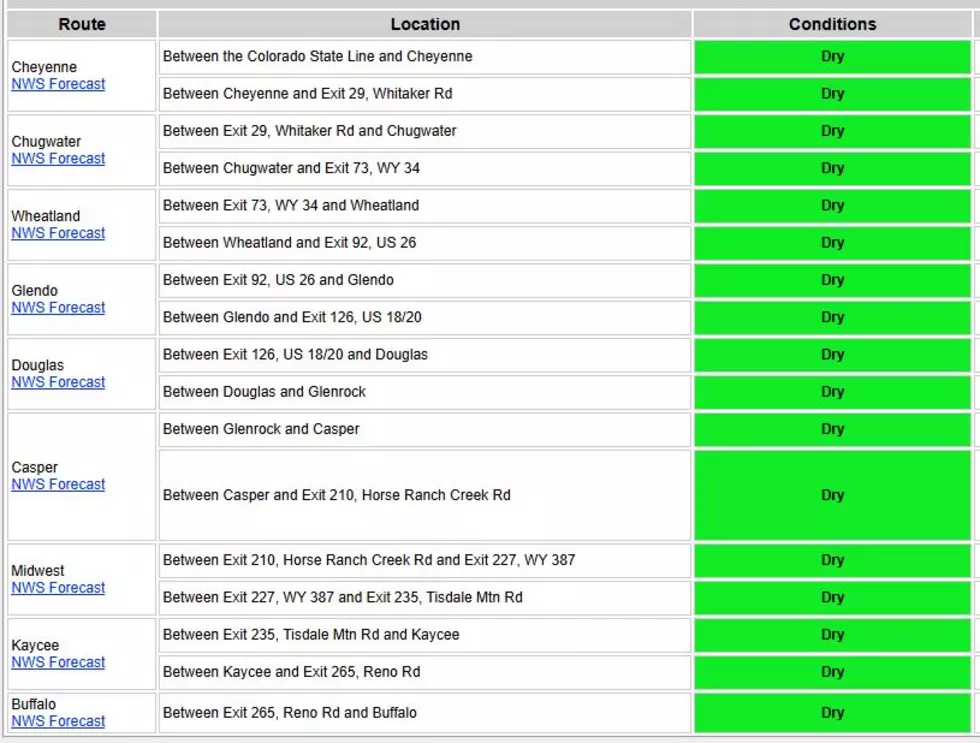 | Route | Location | Conditions |
|---|---|---|
| Cheyenne NWS Forecast | Between the Colorado State Line and Cheyenne | Dry |
| | Between Cheyenne and Exit 29, Whitaker Rd | Dry |
| Chugwater NWS Forecast | Between Exit 29, Whitaker Rd and Chugwater | Dry |
| | Between Chugwater and Exit 73, WY 34 | Dry |
| Wheatland NWS Forecast | Between Exit 73, WY 34 and Wheatland | Dry |
| | Between Wheatland and Exit 92, US 26 | Dry |
| Glendo NWS Forecast | Between Exit 92, US 26 and Glendo | Dry |
| | Between Glendo and Exit 126, US 18/20 | Dry |
| Douglas NWS Forecast | Between Exit 126, US 18/20 and Douglas | Dry |
| | Between Douglas and Glenrock | Dry |
| Casper NWS Forecast | Between Glenrock and Casper | Dry |
| | Between Casper and Exit 210, Horse Ranch Creek Rd | Dry |
| Midwest NWS Forecast | Between Exit 210, Horse Ranch Creek Rd and Exit 227, WY 387 | Dry |
| | Between Exit 227, WY 387 and Exit 235, Tisdale Mtn Rd | Dry |
| Kaycee NWS Forecast | Between Exit 235, Tisdale Mtn Rd and Kaycee | Dry |
| | Between Kaycee and Exit 265, Reno Rd | Dry |
| Buffalo NWS Forecast | Between Exit 265, Reno Rd and Buffalo | Dry |